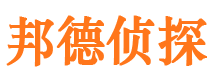 邦德侦探